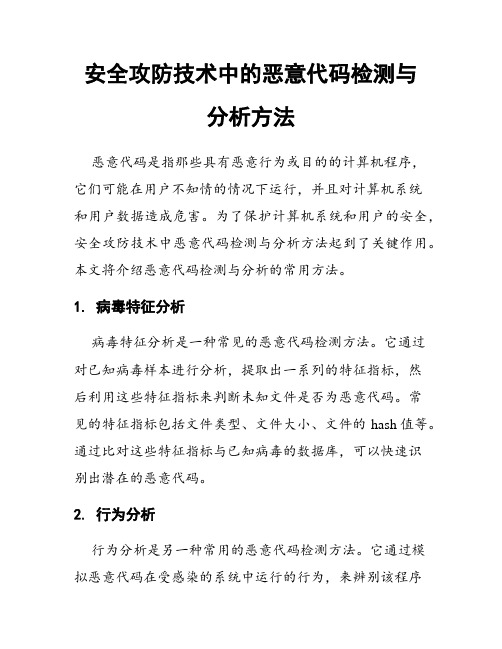 安全攻防技术中的恶意代码检测与分析方法

恶意代码是指那些具有恶意行为或目的的计算机程序，它们可能在用户不知情的情况下运行，并且对计算机系统和用户数据造成危害。为了保护计算机系统和用户的安全，安全攻防技术中恶意代码检测与分析方法起到了关键作用。本文将介绍恶意代码检测与分析的常用方法。

1. 病毒特征分析

病毒特征分析是一种常见的恶意代码检测方法。它通过对已知病毒样本进行分析，提取出一系列的特征指标，然后利用这些特征指标来判断未知文件是否为恶意代码。常见的特征指标包括文件类型、文件大小、文件的 hash 值等。通过比对这些特征指标与已知病毒的数据库，可以快速识别出潜在的恶意代码。

2. 行为分析

行为分析是另一种常用的恶意代码检测方法。它通过模拟恶意代码在受感染的系统中运行的行为，来辨别该程序